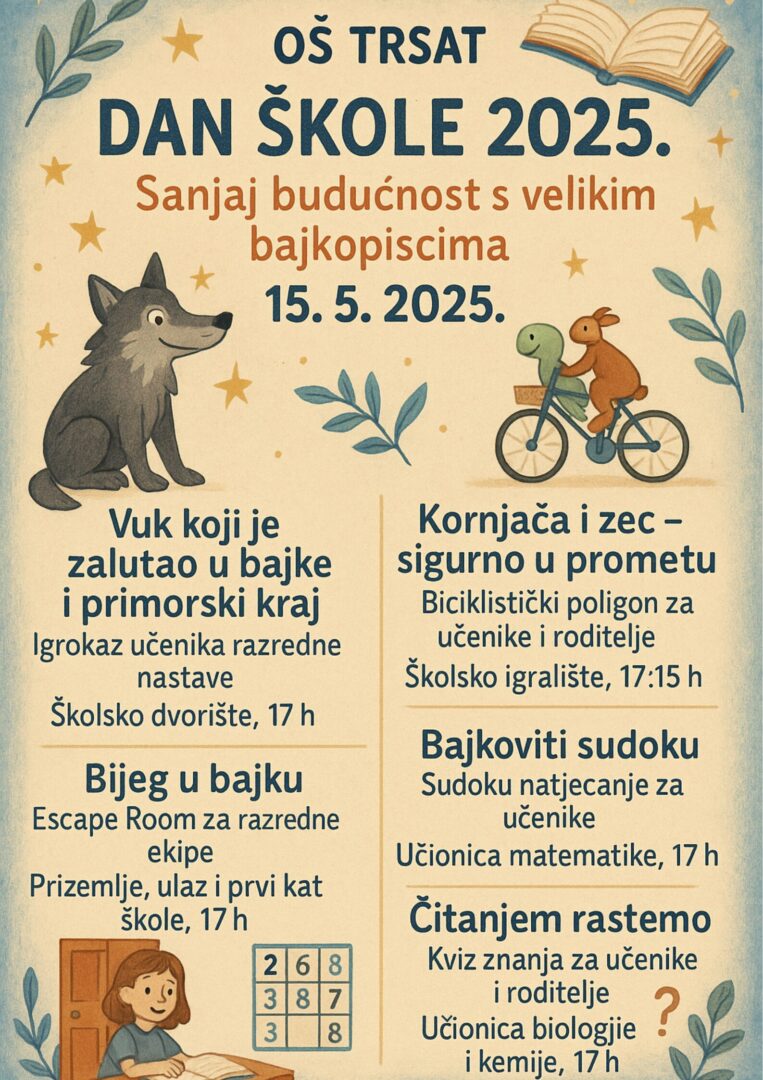 OŠ TRSAT

DAN ŠKOLE 2025.

Sanjaj budućnost s velikim bajkopiscima

15. 5. 2025.

Vuk koji je zalutao u bajke i primorski kraj

Igrokaz učenika razredne nastave

Školsko dvorište, 17 h

Bijeg u bajku

Escape Room za razredne ekipe

Prizemlje, ulaz i prvi kat škole, 17 h

| 2 | 6 | 8 |
|---|---|---|
| 3 | 8 | 7 |
| 3 |  | 8 |

Kornjača i zec – sigurno u prometu

Biciklistički poligon za učenike i roditelje

Školsko igralište, 17:15 h

Bajkoviti sudoku

Sudoku natjecanje za učenike

Učionica matematike, 17 h

Čitanjem rastemo

Kviz znanja za učenike i roditelje

Učionica biologjie i kemije, 17 h

?